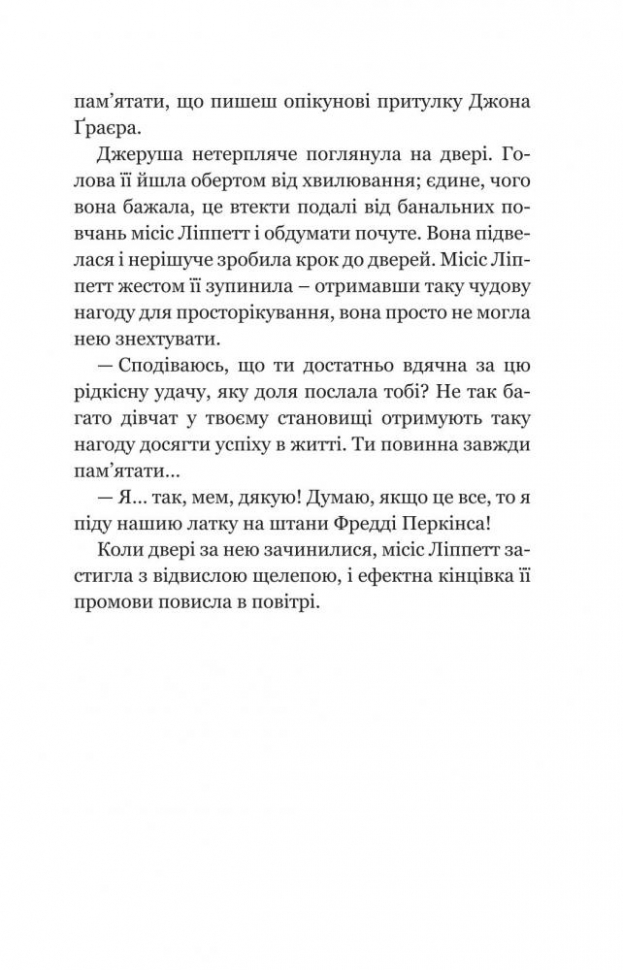 пам'ятати, що пишеш опікунові притулку Джона Ґраєра.

Джеруша нетерпляче поглянула на двері. Голова її йшла обертом від хвилювання; єдине, чого вона бажала, це втекти подалі від банальних повчань місіс Ліппетт і обдумати почуте. Вона підвелася і нерішуче зробила крок до дверей. Місіс Ліппетт жестом її зупинила – отримавши таку чудову нагоду для просторікування, вона просто не могла нею знехтувати.

— Сподіваюсь, що ти достатньо вдячна за цю рідкісну удачу, яку доля послала тобі? Не так багато дівчат у твоєму становищі отримують таку нагоду досягти успіху в житті. Ти повинна завжди пам'ятати...

— Я... так, мем, дякую! Думаю, якщо це все, то я піду нашию латку на штани Фредді Перкінса!

Коли двері за нею зачинилися, місіс Ліппетт застигла з відвислою щелепою, і ефектна кінцівка її промови повисла в повітрі.